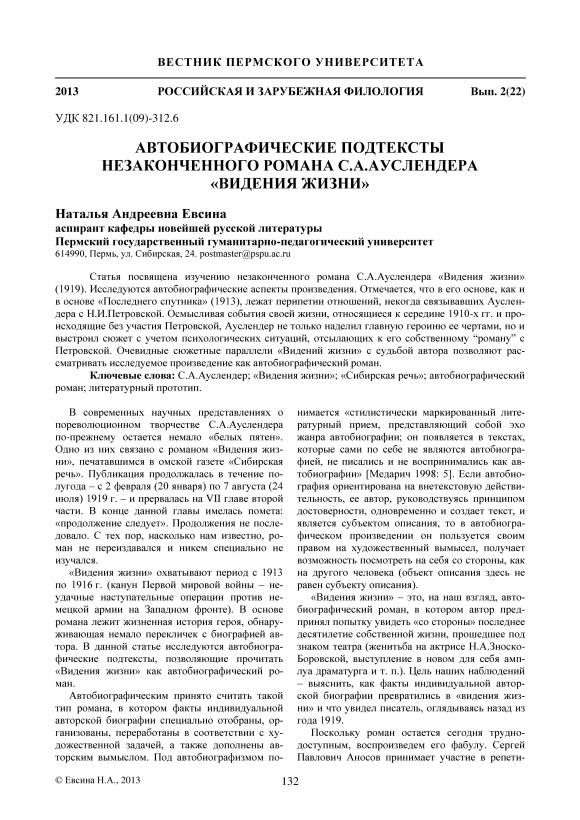 ВЕСТНИК ПЕРМСКОГО УНИВЕРСИТЕТА

2013 РОССИЙСКАЯ И ЗАРУБЕЖНАЯ ФИЛОЛОГИЯ Вып. 2(22)

УДК 821.161.1(09)-312.6

АВТОБИОГРАФИЧЕСКИЕ ПОДТЕКСТЫ НЕЗАКОНЧЕННОГО РОМАНА С.А.АУСЛЕНДЕРА «ВИДЕНИЯ ЖИЗНИ»

Наталья Андреевна Евсина
аспирант кафедры новейшей русской литературы
Пермский государственный гуманитарно-педагогический университет
614990, Пермь, ул. Сибирская, 24. postmaster@pspu.ac.ru

Статья посвящена изучению незаконченного романа С.А.Ауслендера «Видения жизни» (1919). Исследуются автобиографические аспекты произведения. Отмечается, что в его основе, как и в основе «Последнего спутника» (1913), лежат перипетии отношений, некогда связывавших Ауслендера с Н.И.Петровской. Осмысливая события своей жизни, относящиеся к середине 1910-х гг. и происходящие без участия Петровской, Ауслендер не только наделил главную героиню ее чертами, но и выстроил сюжет с учетом психологических ситуаций, отсылающих к его собственному "роману" с Петровской. Очевидные сюжетные параллели «Видений жизни» с судьбой автора позволяют рассматривать исследуемое произведение как автобиографический роман.

Ключевые слова: С.А.Ауслендер; «Видения жизни»; «Сибирская речь»; автобиографический роман; литературный прототип.

В современных научных представлениях о пореволюционном творчестве С.А.Ауслендера по-прежнему остается немало «белых пятен». Одно из них связано с романом «Видения жизни», печатавшимся в омской газете «Сибирская речь». Публикация продолжалась в течение полугода – с 2 февраля (20 января) по 7 августа (24 июля) 1919 г. – и прервалась на VII главе второй части. В конце данной главы имелась помета: «продолжение следует». Продолжения не последовало. С тех пор, насколько нам известно, роман не переиздавался и никем специально не изучался.

«Видения жизни» охватывают период с 1913 по 1916 г. (канун Первой мировой войны – неудачные наступательные операции против немецкой армии на Западном фронте). В основе романа лежит жизненная история героя, обнаруживающая немало перекличек с биографией автора. В данной статье исследуются автобиографические подтексты, позволяющие прочитать «Видения жизни» как автобиографический роман.

Автобиографическим принято считать такой тип романа, в котором факты индивидуальной авторской биографии специально отобраны, организованы, переработаны в соответствии с художественной задачей, а также дополнены авторским вымыслом. Под автобиографизмом понимается «стилистически маркированный литературный прием, представляющий собой эхо жанра автобиографии; он появляется в текстах, которые сами по себе не являются автобиографией, не писались и не воспринимались как автобиографии» [Медарич 1998: 5]. Если автобиография ориентирована на внетекстовую действительность, ее автор, руководствуясь принципом достоверности, одновременно и создает текст, и является субъектом описания, то в автобиографическом произведении он пользуется своим правом на художественный вымысел, получает возможность посмотреть на себя со стороны, как на другого человека (объект описания здесь не равен субъекту описания).

«Видения жизни» – это, на наш взгляд, автобиографический роман, в котором автор предпринял попытку увидеть «со стороны» последнее десятилетие собственной жизни, прошедшее под знаком театра (женитьба на актрисе Н.А.Зноско-Боровской, выступление в новом для себя амплуа драматурга и т. п.). Цель наших наблюдений – выяснить, как факты индивидуальной авторской биографии превратились в «видения жизни» и что увидел писатель, оглядываясь назад из года 1919.

Поскольку роман остается сегодня труднодоступным, воспроизведем его фабулу. Сергей Павлович Аносов принимает участие в репети-

© Евсина Н.А., 2013 132